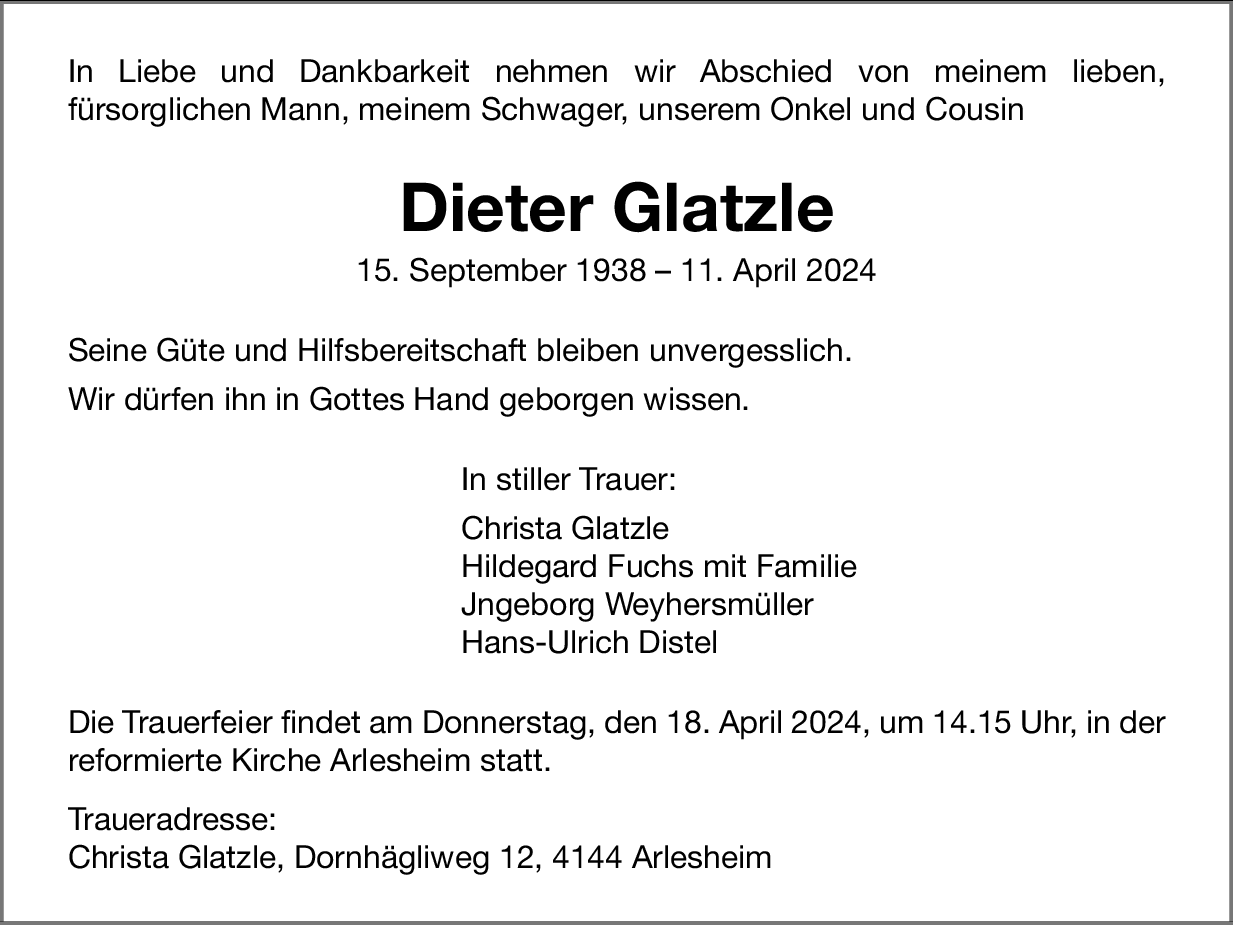 In Liebe und Dankbarkeit nehmen wir Abschied von meinem lieben, fürsorglichen Mann, meinem Schwager, unserem Onkel und Cousin

Dieter Glatzle

15. September 1938 – 11. April 2024

Seine Güte und Hilfsbereitschaft bleiben unvergesslich.

Wir dürfen ihn in Gottes Hand geborgen wissen.

In stiller Trauer:

Christa Glatzle
Hildegard Fuchs mit Familie
Jngeborg Weyhersmüller
Hans-Ulrich Distel

Die Trauerfeier findet am Donnerstag, den 18. April 2024, um 14.15 Uhr, in der reformierte Kirche Arlesheim statt.

Traueradresse:
Christa Glatzle, Dornhägliweg 12, 4144 Arlesheim